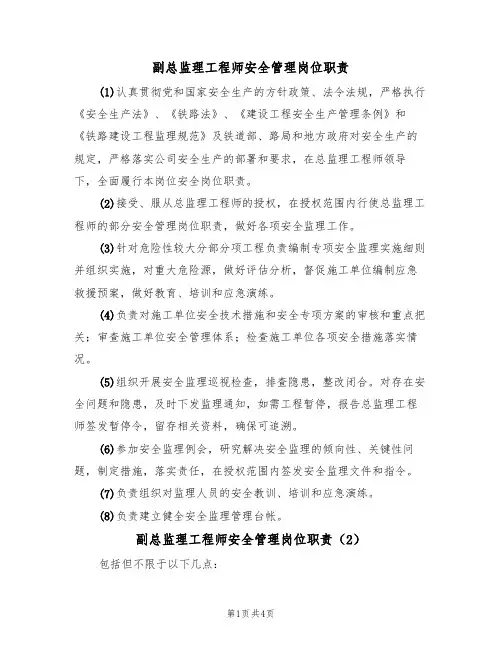 副总监理工程师安全管理岗位职责

(1)认真贯彻党和国家安全生产的方针政策、法令法规，严格执行《安全生产法》、《铁路法》、《建设工程安全生产管理条例》和《铁路建设工程监理规范》及铁道部、路局和地方政府对安全生产的规定，严格落实公司安全生产的部署和要求，在总监理工程师领导下，全面履行本岗位安全岗位职责。

(2)接受、服从总监理工程师的授权，在授权范围内行使总监理工程师的部分安全管理岗位职责，做好各项安全监理工作。

(3)针对危险性较大分部分项工程负责编制专项安全监理实施细则并组织实施，对重大危险源，做好评估分析，督促施工单位编制应急救援预案，做好教育、培训和应急演练。

(4)负责对施工单位安全技术措施和安全专项方案的审核和重点把关；审查施工单位安全管理体系；检查施工单位各项安全措施落实情况。

(5)组织开展安全监理巡视检查，排查隐患，整改闭合。对存在安全问题和隐患，及时下发监理通知，如需工程暂停，报告总监理工程师签发暂停令，留存相关资料，确保可追溯。

(6)参加安全监理例会，研究解决安全监理的倾向性、关键性问题，制定措施，落实责任，在授权范围内签发安全监理文件和指令。

(7)负责组织对监理人员的安全教训、培训和应急演练。

(8)负责建立健全安全监理管理台帐。

副总监理工程师安全管理岗位职责（2）

包括但不限于以下几点：

第1页共4页